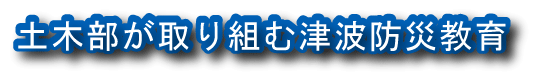 土木部が取り組む津波防災教育